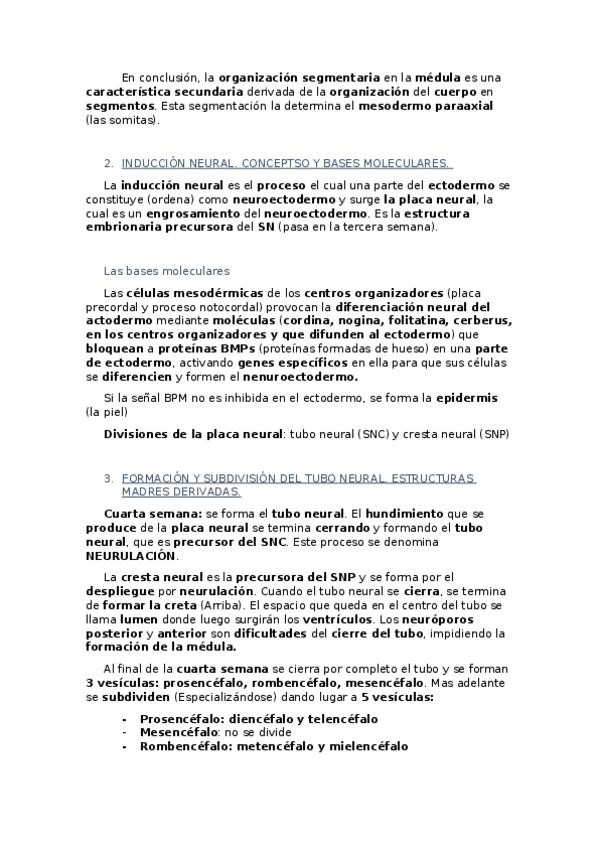 En conclusión, la organización segmentaria en la médula es una característica secundaria derivada de la organización del cuerpo en segmentos. Esta segmentación la determina el mesodermo paraaxial (las somitas).

2. INDUCCIÓN NEURAL. CONCEPTSO Y BASES MOLECULARES.

La inducción neural es el proceso el cual una parte del ectodermo se constituye (ordena) como neuroectodermo y surge la placa neural, la cual es un engrosamiento del neuroectodermo. Es la estructura embrionaria precursora del SN (pasa en la tercera semana).

Las bases moleculares

Las células mesodérmicas de los centros organizadores (placa precordal y proceso notocordal) provocan la diferenciación neural del actodermo mediante moléculas (cordina, nogina, folitatina, cerberus, en los centros organizadores y que difunden al ectodermo) que bloquean a proteínas BMPs (proteínas formadas de hueso) en una parte de ectodermo, activando genes específicos en ella para que sus células se diferencien y formen el nenuroectodermo.

Si la señal BPM no es inhibida en el ectodermo, se forma la epidermis (la piel)

Divisiones de la placa neural: tubo neural (SNC) y cresta neural (SNP)

3. FORMACIÓN Y SUBDIVISIÓN DEL TUBO NEURAL. ESTRUCTURAS MADRES DERIVADAS.

Cuarta semana: se forma el tubo neural. El hundimiento que se produce de la placa neural se termina cerrando y formando el tubo neural, que es precursor del SNC. Este proceso se denomina NEURULACIÓN.

La cresta neural es la precursora del SNP y se forma por el despliegue por neurulación. Cuando el tubo neural se cierra, se termina de formar la creta (Arriba). El espacio que queda en el centro del tubo se llama lumen donde luego surgirán los ventrículos. Los neuróporos posterior y anterior son dificultades del cierre del tubo, impidiendo la formación de la médula.

Al final de la cuarta semana se cierra por completo el tubo y se forman 3 vesículas: prosencéfalo, rombencéfalo, mesencéfalo. Mas adelante se subdividen (Especializándose) dando lugar a 5 vesículas:

- Prosencéfalo: diencéfalo y telencéfalo
- Mesencéfalo: no se divide
- Rombencéfalo: metencéfalo y mielencéfalo